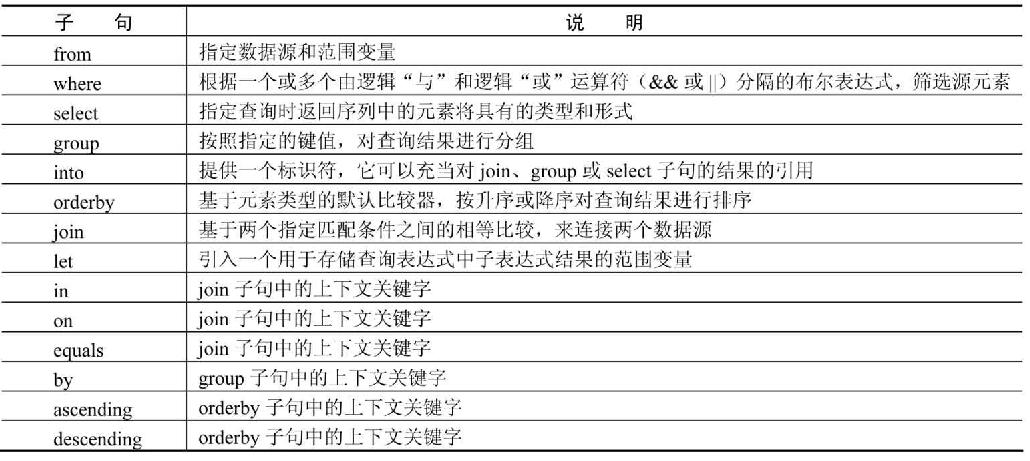 | 子　句 | 说　明 |
|---|---|
| from | 指定数据源和范围变量 |
| where | 根据一个或多个由逻辑“与”和逻辑“或”运算符（&& 或 \|\|）分隔的布尔表达式，筛选源元素 |
| select | 指定查询时返回序列中的元素将具有的类型和形式 |
| group | 按照指定的键值，对查询结果进行分组 |
| into | 提供一个标识符，它可以充当对 join、group 或 select 子句的结果的引用 |
| orderby | 基于元素类型的默认比较器，按升序或降序对查询结果进行排序 |
| join | 基于两个指定匹配条件之间的相等比较，来连接两个数据源 |
| let | 引入一个用于存储查询表达式中子表达式结果的范围变量 |
| in | join 子句中的上下文关键字 |
| on | join 子句中的上下文关键字 |
| equals | join 子句中的上下文关键字 |
| by | group 子句中的上下文关键字 |
| ascending | orderby 子句中的上下文关键字 |
| descending | orderby 子句中的上下文关键字 |